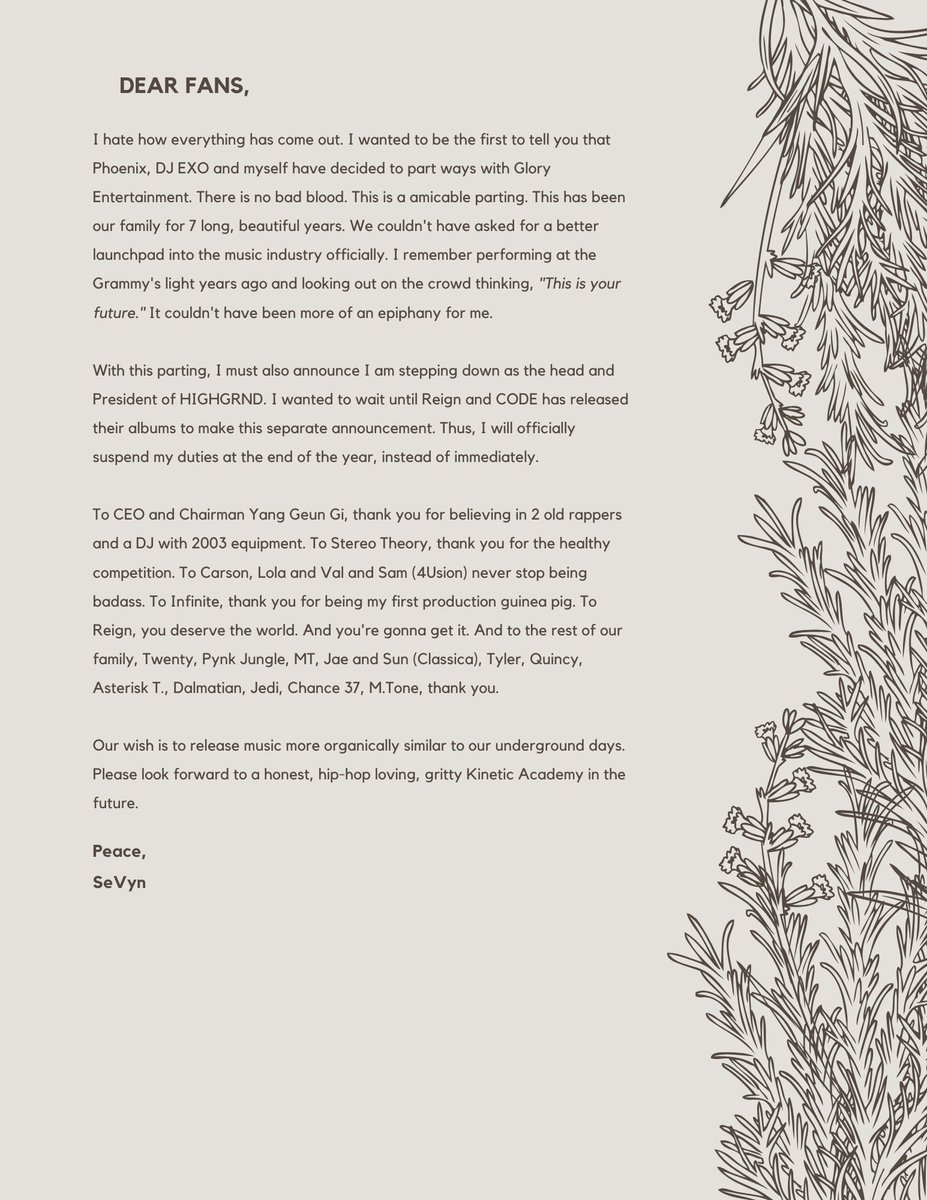 DEAR FANS,

I hate how everything has come out. I wanted to be the first to tell you that Phoenix, DJ EXO and myself have decided to part ways with Glory Entertainment. There is no bad blood. This is a amicable parting. This has been our family for 7 long, beautiful years. We couldn't have asked for a better launchpad into the music industry officially. I remember performing at the Grammy's light years ago and looking out on the crowd thinking, "This is your future." It couldn't have been more of an epiphany for me.

With this parting, I must also announce I am stepping down as the head and President of HIGHGRND. I wanted to wait until Reign and CODE has released their albums to make this separate announcement. Thus, I will officially suspend my duties at the end of the year, instead of immediately.

To CEO and Chairman Yang Geun Gi, thank you for believing in 2 old rappers and a DJ with 2003 equipment. To Stereo Theory, thank you for the healthy competition. To Carson, Lola and Val and Sam (4Usion) never stop being badass. To Infinite, thank you for being my first production guinea pig. To Reign, you deserve the world. And you're gonna get it. And to the rest of our family, Twenty, Pynk Jungle, MT, Jae and Sun (Classica), Tyler, Quincy, Asterisk T., Dalmatian, Jedi, Chance 37, M.Tone, thank you.

Our wish is to release music more organically similar to our underground days. Please look forward to a honest, hip-hop loving, gritty Kinetic Academy in the future.

Peace,
SeVyn